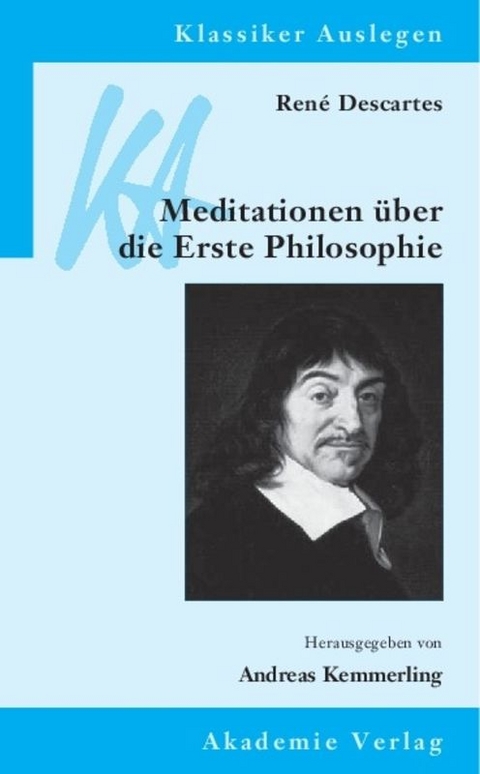 Klassiker Auslegen

KA

René Descartes

Meditationen über die Erste Philosophie

Herausgegeben von

Andreas Kemmerling

Akademie Verlag